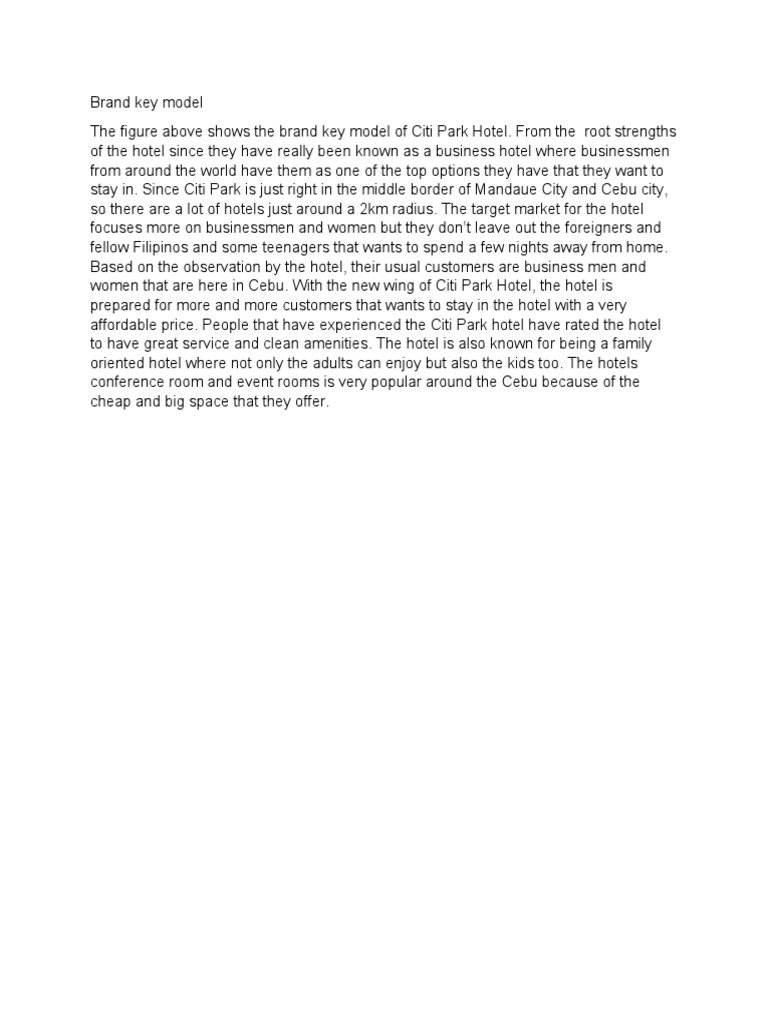 Brand key model

The figure above shows the brand key model of Citi Park Hotel. From the root strengths of the hotel since they have really been known as a business hotel where businessmen from around the world have them as one of the top options they have that they want to stay in. Since Citi Park is just right in the middle border of Mandaue City and Cebu city, so there are a lot of hotels just around a 2km radius. The target market for the hotel focuses more on businessmen and women but they don't leave out the foreigners and fellow Filipinos and some teenagers that wants to spend a few nights away from home. Based on the observation by the hotel, their usual customers are business men and women that are here in Cebu. With the new wing of Citi Park Hotel, the hotel is prepared for more and more customers that wants to stay in the hotel with a very affordable price. People that have experienced the Citi Park hotel have rated the hotel to have great service and clean amenities. The hotel is also known for being a family oriented hotel where not only the adults can enjoy but also the kids too. The hotels conference room and event rooms is very popular around the Cebu because of the cheap and big space that they offer.